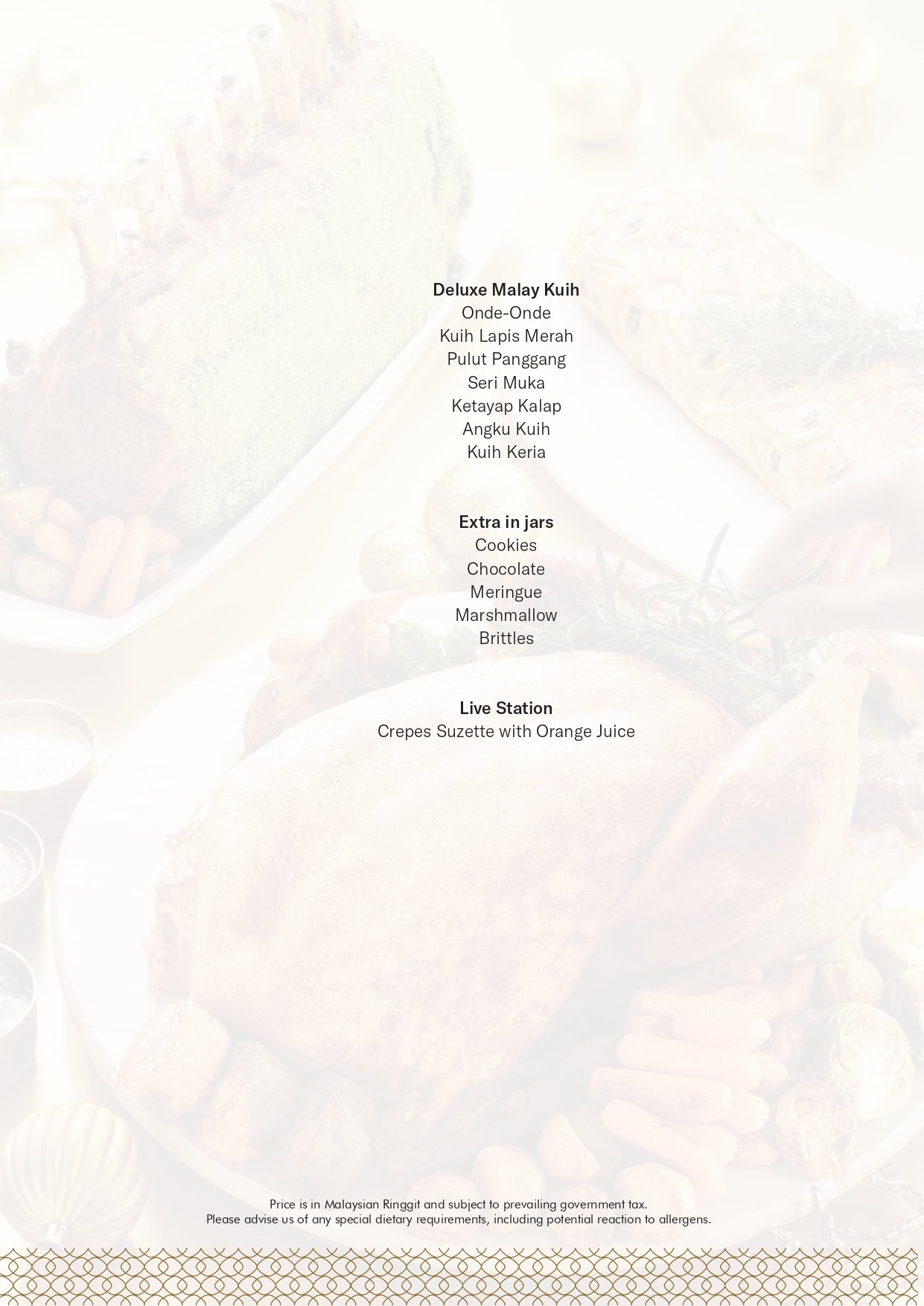 Deluxe Malay Kuih
Onde-Onde
Kuih Lapis Merah
Pulut Panggang
Seri Muka
Ketayap Kalap
Angku Kuih
Kuih Keria

Extra in jars
Cookies
Chocolate
Meringue
Marshmallow
Brittles

Live Station
Crepes Suzette with Orange Juice

Price is in Malaysian Ringgit and subject to prevailing government tax.
Please advise us of any special dietary requirements, including potential reaction to allergens.